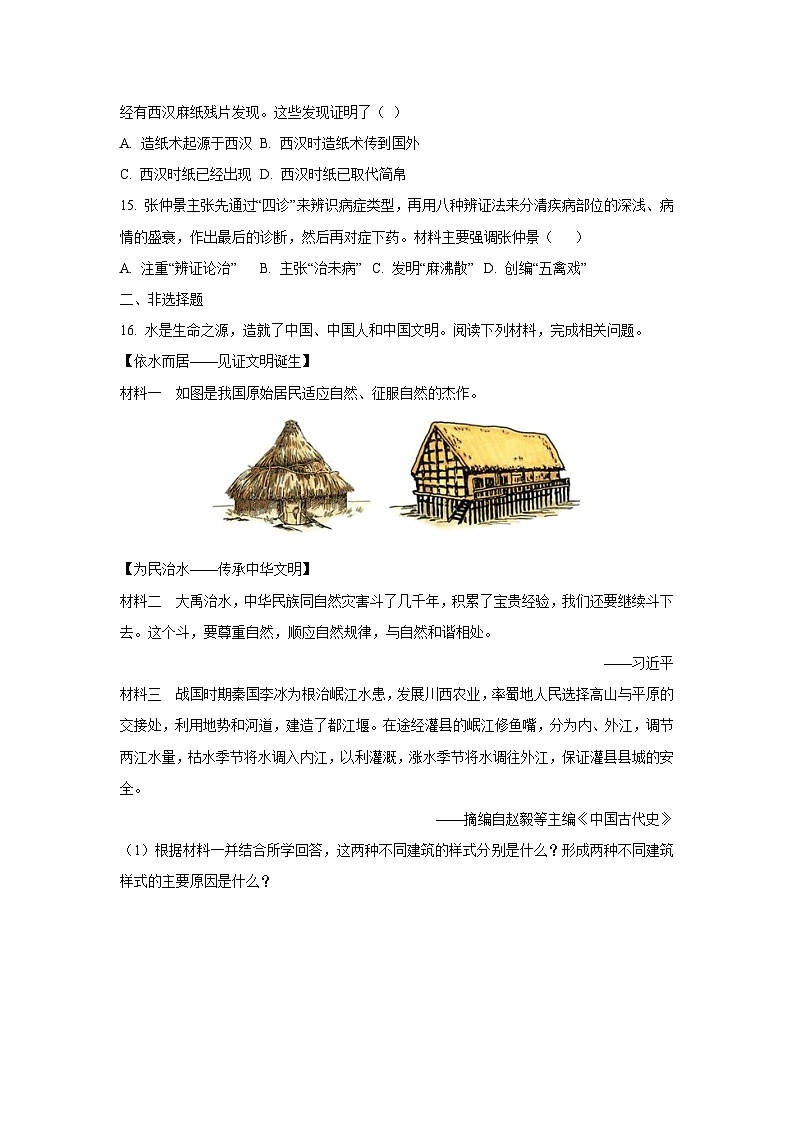 经有西汉麻纸残片发现。这些发现证明了（ ）

A. 造纸术起源于西汉 B. 西汉时造纸术传到国外

C. 西汉时纸已经出现 D. 西汉时纸已取代简帛

15. 张仲景主张先通过“四诊”来辨识病症类型，再用八种辨证法来分清疾病部位的深浅、病情的盛衰，作出最后的诊断，然后再对症下药。材料主要强调张仲景（　　）

A. 注重“辨证论治”　　B. 主张“治未病”　C. 发明“麻沸散”　D. 创编“五禽戏”

二、非选择题

16. 水是生命之源，造就了中国、中国人和中国文明。阅读下列材料，完成相关问题。

【依水而居——见证文明诞生】

材料一　如图是我国原始居民适应自然、征服自然的杰作。

【为民治水——传承中华文明】

材料二　大禹治水，中华民族同自然灾害斗了几千年，积累了宝贵经验，我们还要继续斗下去。这个斗，要尊重自然，顺应自然规律，与自然和谐相处。

——习近平

材料三　战国时期秦国李冰为根治岷江水患，发展川西农业，率蜀地人民选择高山与平原的交接处，利用地势和河道，建造了都江堰。在途经灌县的岷江修鱼嘴，分为内、外江，调节两江水量，枯水季节将水调入内江，以利灌溉，涨水季节将水调往外江，保证灌县县城的安全。

——摘编自赵毅等主编《中国古代史》

（1）根据材料一并结合所学回答，这两种不同建筑的样式分别是什么？形成两种不同建筑样式的主要原因是什么？